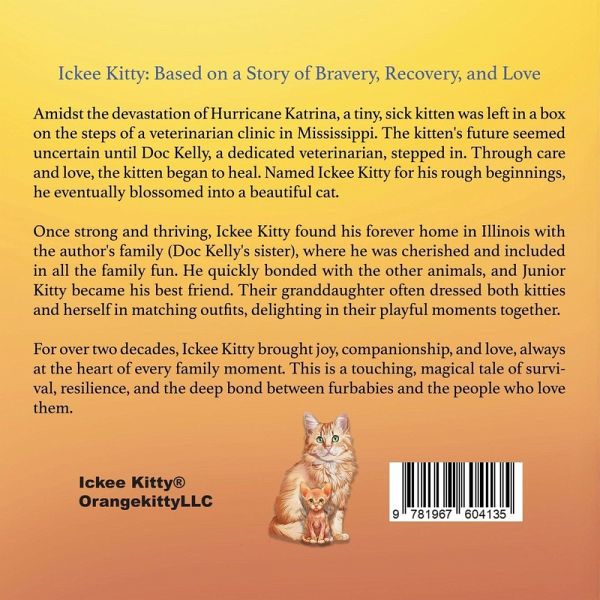 Ickee Kitty: Based on a Story of Bravery, Recovery, and Love

Amidst the devastation of Hurricane Katrina, a tiny, sick kitten was left in a box on the steps of a veterinarian clinic in Mississippi. The kitten's future seemed uncertain until Doc Kelly, a dedicated veterinarian, stepped in. Through care and love, the kitten began to heal. Named Ickee Kitty for his rough beginnings, he eventually blossomed into a beautiful cat.

Once strong and thriving, Ickee Kitty found his forever home in Illinois with the author's family (Doc Kelly's sister), where he was cherished and included in all the family fun. He quickly bonded with the other animals, and Junior Kitty became his best friend. Their granddaughter often dressed both kitties and herself in matching outfits, delighting in their playful moments together.

For over two decades, Ickee Kitty brought joy, companionship, and love, always at the heart of every family moment. This is a touching, magical tale of survival, resilience, and the deep bond between furbabies and the people who love them.

Ickee Kitty®
OrangekittyLLC

9 781967 604135